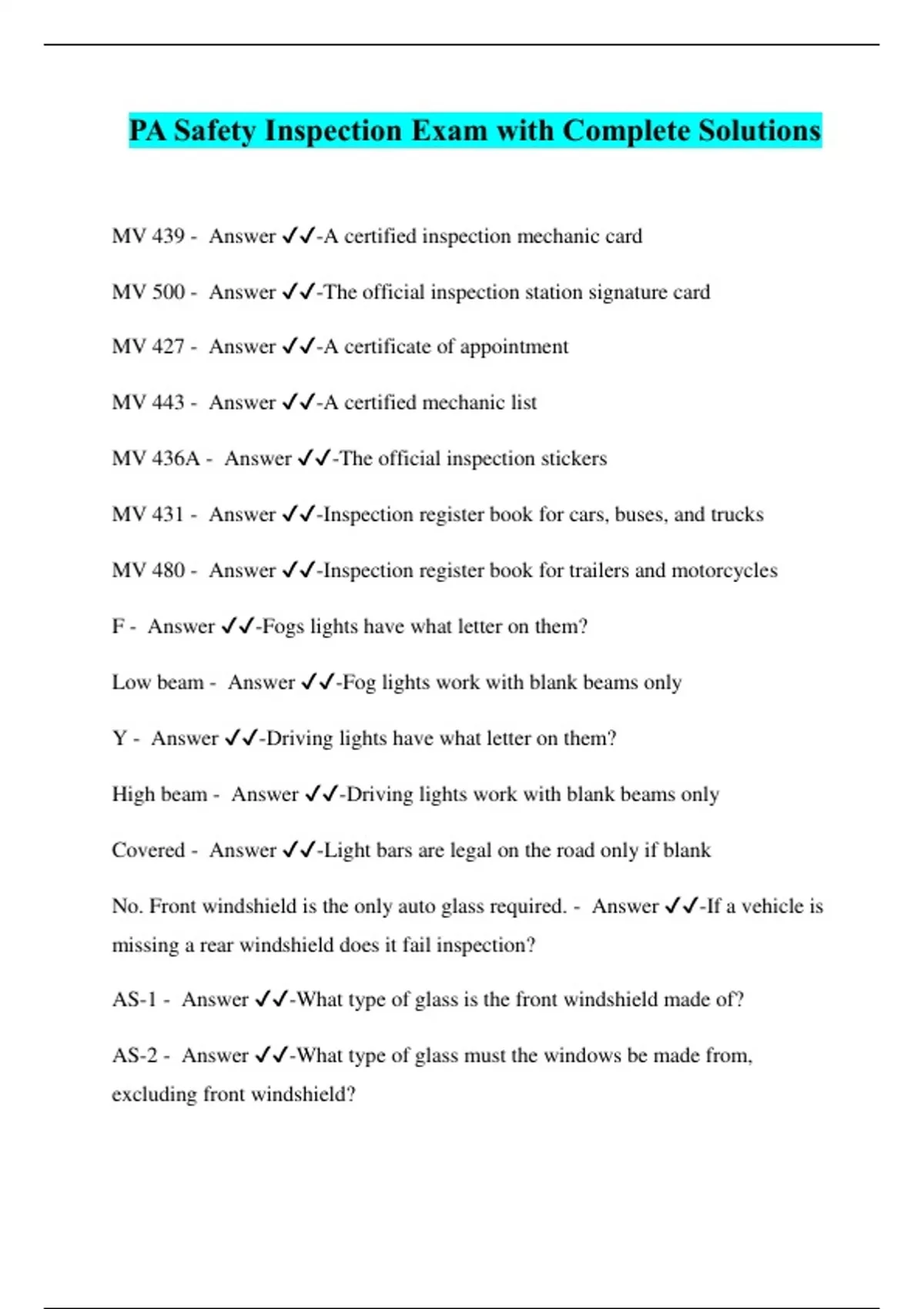 PA Safety Inspection Exam with Complete Solutions

MV 439 - Answer ✓✓-A certified inspection mechanic card

MV 500 - Answer ✓✓-The official inspection station signature card

MV 427 - Answer ✓✓-A certificate of appointment

MV 443 - Answer ✓✓-A certified mechanic list

MV 436A - Answer ✓✓-The official inspection stickers

MV 431 - Answer ✓✓-Inspection register book for cars, buses, and trucks

MV 480 - Answer ✓✓-Inspection register book for trailers and motorcycles

F - Answer ✓✓-Fogs lights have what letter on them?

Low beam - Answer ✓✓-Fog lights work with blank beams only

Y - Answer ✓✓-Driving lights have what letter on them?

High beam - Answer ✓✓-Driving lights work with blank beams only

Covered - Answer ✓✓-Light bars are legal on the road only if blank

No. Front windshield is the only auto glass required. - Answer ✓✓-If a vehicle is missing a rear windshield does it fail inspection?

AS-1 - Answer ✓✓-What type of glass is the front windshield made of?

AS-2 - Answer ✓✓-What type of glass must the windows be made from, excluding front windshield?